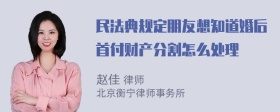 民法典规定朋友想知道婚后首付财产分割怎么处理

赵佳 律师
北京衡宁律师事务所